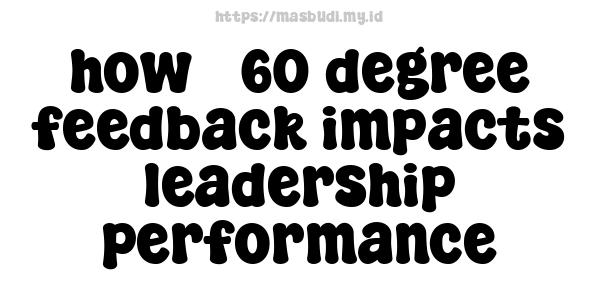 https://masbudi.my.id

how 60 degree feedback impacts leadership performance